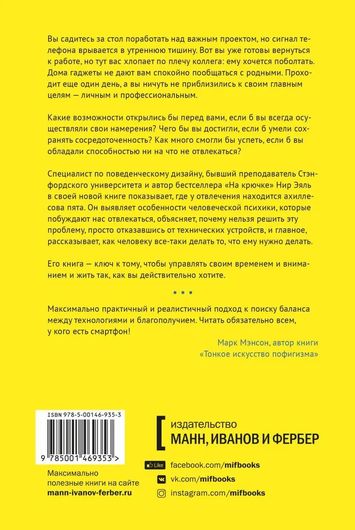 Вы садитесь за стол поработать над важным проектом, но сигнал телефона врывается в утреннюю тишину. Вот вы уже готовы вернуться к работе, но тут вас хлопает по плечу коллега: ему хочется поболтать. Дома гаджеты не дают вам спокойно пообщаться с родными. Проходит еще один день, а вы ничуть не приблизились к своим главным целям — личным и профессиональным.

Какие возможности открылись бы перед вами, если б вы всегда осуществляли свои намерения? Чего бы вы достигли, если б умели сохранять сосредоточенность? Как много смогли бы успеть, если б вы обладали способностью ни на что не отвлекаться?

Специалист по поведенческому дизайну, бывший преподаватель Стэнфордского университета и автор бестселлера «На крючке» Нир Эяль в своей новой книге показывает, где у отвлечения находится ахиллесова пята. Он выявляет особенности человеческой психики, которые побуждают нас отвлекаться, объясняет, почему нельзя решить эту проблему, просто отказавшись от технических устройств, и главное, рассказывает, как человеку все-таки делать то, что ему нужно делать.

Его книга — ключ к тому, чтобы управлять своим временем и вниманием и жить так, как вы действительно хотите.

• • •

Максимально практичный и реалистичный подход к поиску баланса между технологиями и благополучием. Читать обязательно всем, у кого есть смартфон!

Марк Мэнсон, автор книги «Тонкое искусство пофигизма»

ISBN 978-5-00146-935-3

9 785001 469353 >

Максимально полезные книги на сайте mann-ivanov-ferber.ru

издательство
МАНН, ИВАНОВ И ФЕРБЕР

Like facebook.com/mifbooks
vk.com/mifbooks
instagram.com/mifbooks